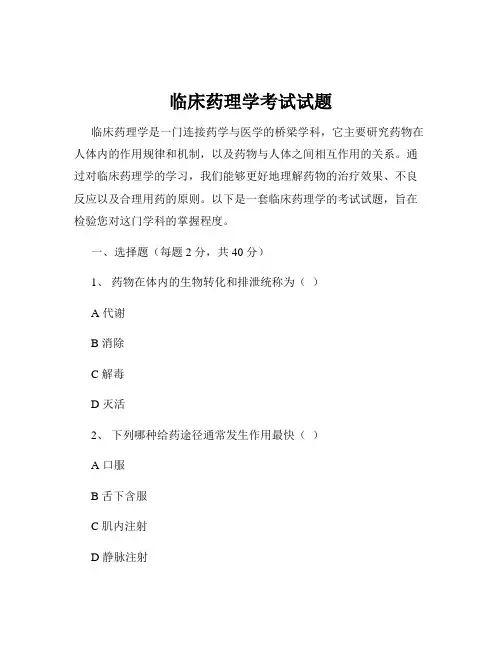 临床药理学考试试题

临床药理学是一门连接药学与医学的桥梁学科，它主要研究药物在人体内的作用规律和机制，以及药物与人体之间相互作用的关系。通过对临床药理学的学习，我们能够更好地理解药物的治疗效果、不良反应以及合理用药的原则。以下是一套临床药理学的考试试题，旨在检验您对这门学科的掌握程度。

一、选择题（每题 2 分，共 40 分）

1、 药物在体内的生物转化和排泄统称为（ ）

A 代谢

B 消除

C 解毒

D 灭活

2、 下列哪种给药途径通常发生作用最快（ ）

A 口服

B 舌下含服

C 肌内注射

D 静脉注射